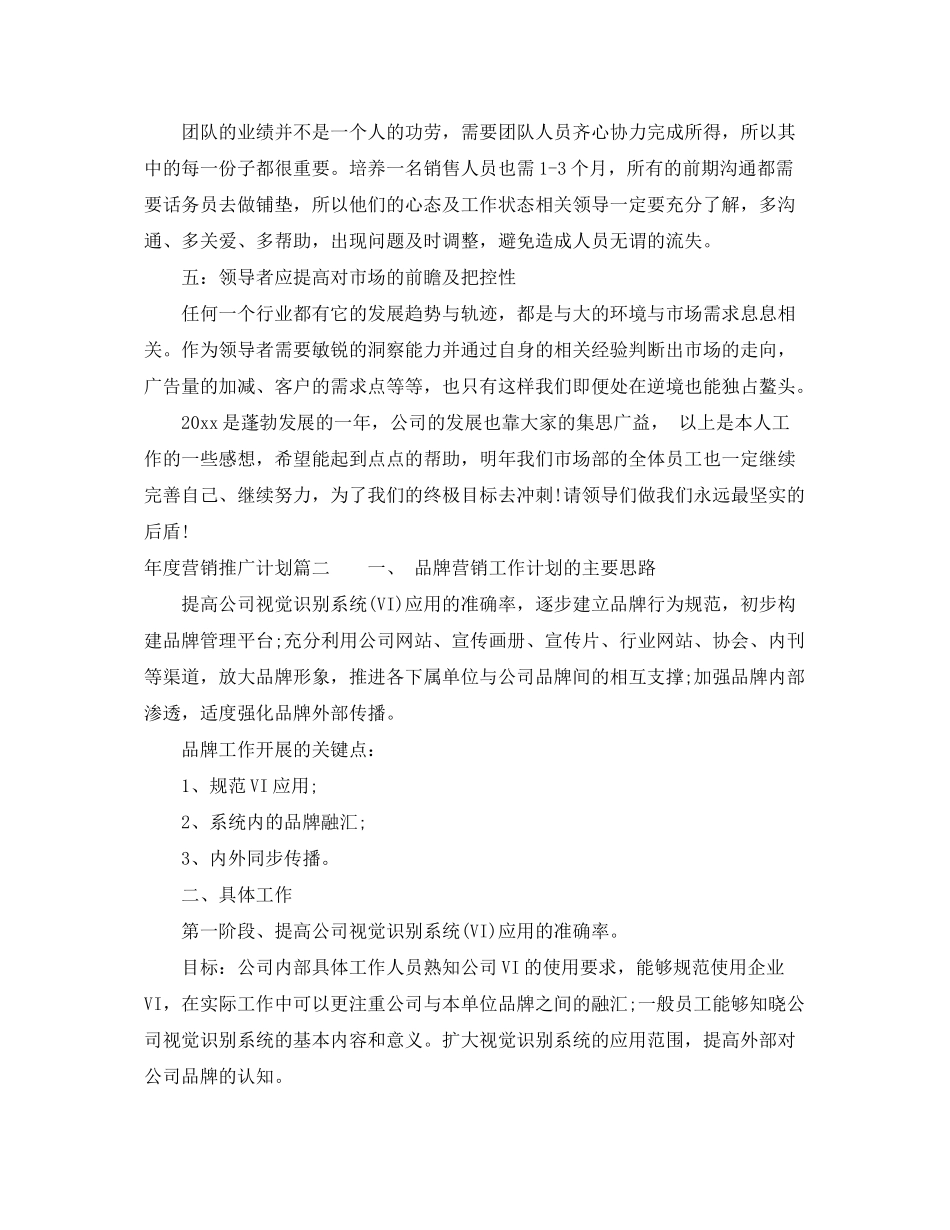 团队的业绩并不是一个人的功劳，需要团队人员齐心协力完成所得，所以其中的每一份子都很重要。培养一名销售人员也需1-3个月，所有的前期沟通都需要话务员去做铺垫，所以他们的心态及工作状态相关领导一定要充分了解，多沟通、多关爱、多帮助，出现问题及时调整，避免造成人员无谓的流失。

五：领导者应提高对市场的前瞻及把控性

任何一个行业都有它的发展趋势与轨迹，都是与大的环境与市场需求息息相关。作为领导者需要敏锐的洞察能力并通过自身的相关经验判断出市场的走向，广告量的加减、客户的需求点等等，也只有这样我们即便处在逆境也能独占鳌头。

20xx是蓬勃发展的一年，公司的发展也靠大家的集思广益， 以上是本人工作的一些感想，希望能起到点点的帮助，明年我们市场部的全体员工也一定继续完善自己、继续努力，为了我们的终极目标去冲刺!请领导们做我们永远最坚实的后盾!

年度营销推广计划篇二 一、 品牌营销工作计划的主要思路

提高公司视觉识别系统(VI)应用的准确率，逐步建立品牌行为规范，初步构建品牌管理平台;充分利用公司网站、宣传画册、宣传片、行业网站、协会、内刊等渠道，放大品牌形象，推进各下属单位与公司品牌间的相互支撑;加强品牌内部渗透，适度强化品牌外部传播。

品牌工作开展的关键点：

1、规范VI应用;

2、系统内的品牌融汇;

3、内外同步传播。

二、具体工作

第一阶段、提高公司视觉识别系统(VI)应用的准确率。

目标：公司内部具体工作人员熟知公司VI的使用要求，能够规范使用企业VI，在实际工作中可以更注重公司与本单位品牌之间的融汇;一般员工能够知晓公司视觉识别系统的基本内容和意义。扩大视觉识别系统的应用范围，提高外部对公司品牌的认知。